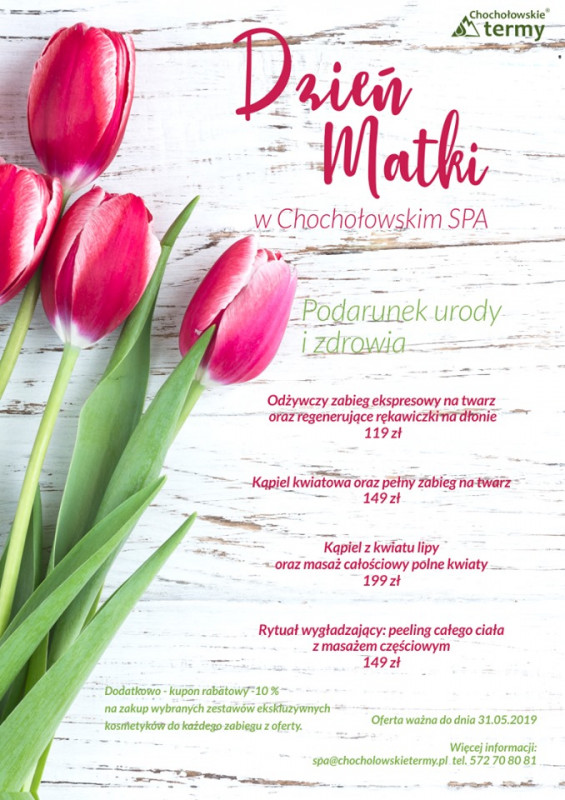 Chochołowskie® termy

Dzień Matki

w Chochołowskim SPA

Podarunek urody i zdrowia

Odżywczy zabieg ekspresowy na twarz oraz regenerujące rękawiczki na dłonie
119 zł

Kąpiel kwiatowa oraz pełny zabieg na twarz
149 zł

Kąpiel z kwiatu lipy oraz masaż całościowy polne kwiaty
199 zł

Rytuał wygładzający: peeling całego ciała z masażem częściowym
149 zł

Dodatkowo - kupon rabatowy -10 % na zakup wybranych zestawów ekskluzywnych kosmetyków do każdego zabiegu z oferty.

Oferta ważna do dnia 31.05.2019

Więcej informacji:
spa@chocholowskietermy.pl tel. 572 70 80 81